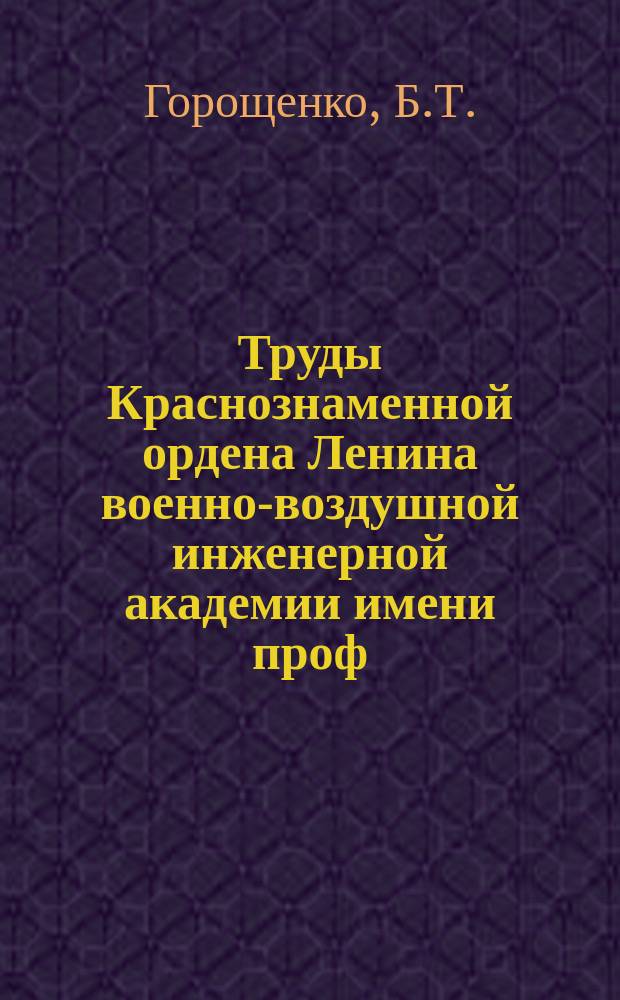 Горощенко, Б.Т.

Труды Краснознаменной ордена Ленина военно-воздушной инженерной академии имени проф